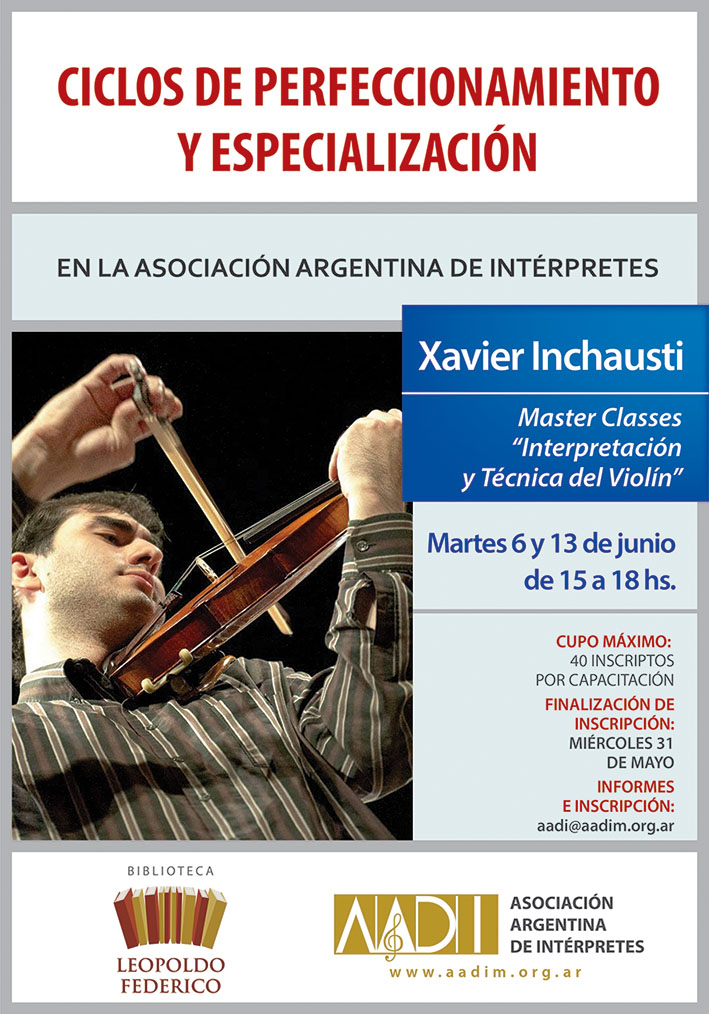 CICLOS DE PERFECCIONAMIENTO Y ESPECIALIZACIÓN

EN LA ASOCIACIÓN ARGENTINA DE INTÉRPRETES

Xavier Inchausti

Master Classes "Interpretación y Técnica del Violín"

Martes 6 y 13 de junio de 15 a 18 hs.

CUPO MÁXIMO:
40 INSCRIPTOS POR CAPACITACIÓN

FINALIZACIÓN DE INSCRIPCIÓN:
MIÉRCOLES 31 DE MAYO

INFORMES E INSCRIPCIÓN:
aadi@aadim.org.ar

BIBLIOTECA
LEOPOLDO FEDERICO

AADI
ASOCIACIÓN ARGENTINA DE INTÉRPRETES
www.aadim.org.ar